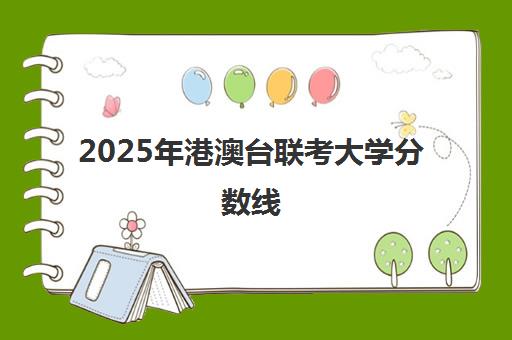 2025年港澳台联考大学分数线